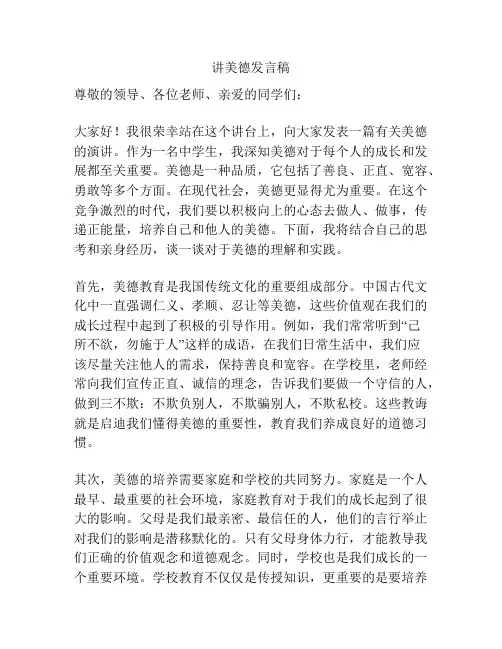 讲美德发言稿

尊敬的领导、各位老师、亲爱的同学们：

大家好！我很荣幸站在这个讲台上，向大家发表一篇有关美德的演讲。作为一名中学生，我深知美德对于每个人的成长和发展都至关重要。美德是一种品质，它包括了善良、正直、宽容、勇敢等多个方面。在现代社会，美德更显得尤为重要。在这个竞争激烈的时代，我们要以积极向上的心态去做人、做事，传递正能量，培养自己和他人的美德。下面，我将结合自己的思考和亲身经历，谈一谈对于美德的理解和实践。

首先，美德教育是我国传统文化的重要组成部分。中国古代文化中一直强调仁义、孝顺、忍让等美德，这些价值观在我们的成长过程中起到了积极的引导作用。例如，我们常常听到“己所不欲，勿施于人”这样的成语，在我们日常生活中，我们应该尽量关注他人的需求，保持善良和宽容。在学校里，老师经常向我们宣传正直、诚信的理念，告诉我们要做一个守信的人，做到三不欺：不欺负别人，不欺骗别人，不欺私校。这些教诲就是启迪我们懂得美德的重要性，教育我们养成良好的道德习惯。

其次，美德的培养需要家庭和学校的共同努力。家庭是一个人最早、最重要的社会环境，家庭教育对于我们的成长起到了很大的影响。父母是我们最亲密、最信任的人，他们的言行举止对我们的影响是潜移默化的。只有父母身体力行，才能教导我们正确的价值观念和道德观念。同时，学校也是我们成长的一个重要环境。学校教育不仅仅是传授知识，更重要的是要培养